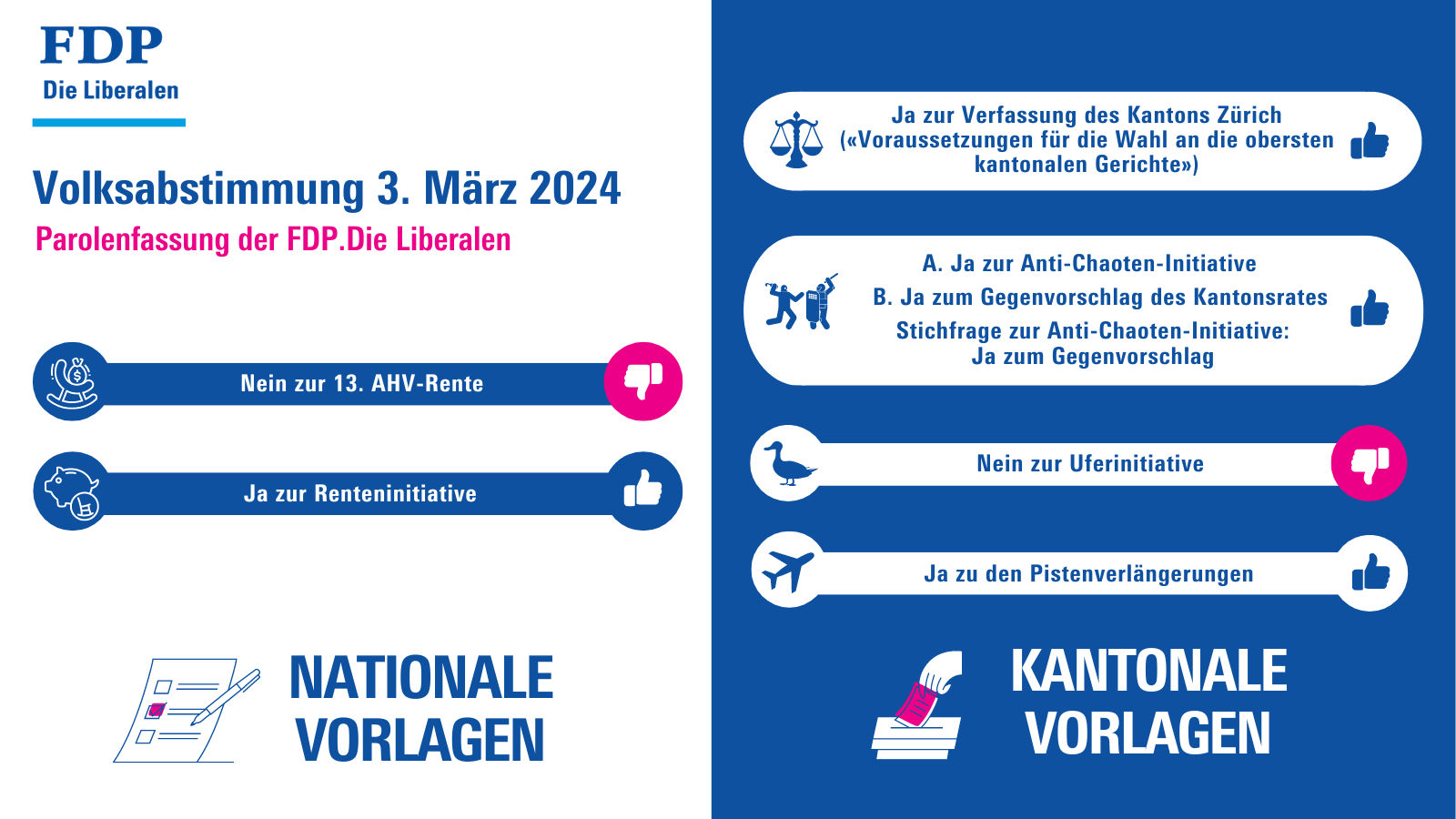 FDP
Die Liberalen

Volksabstimmung 3. März 2024
Parolenfassung der FDP.Die Liberalen

Nein zur 13. AHV-Rente

Ja zur Renteninitiative

NATIONALE VORLAGEN

Ja zur Verfassung des Kantons Zürich («Voraussetzungen für die Wahl an die obersten kantonalen Gerichte»)

A. Ja zur Anti-Chaoten-Initiative
B. Ja zum Gegenvorschlag des Kantonsrates
Stichfrage zur Anti-Chaoten-Initiative: Ja zum Gegenvorschlag

Nein zur Uferinitiative

Ja zu den Pistenverlängerungen

KANTONALE VORLAGEN